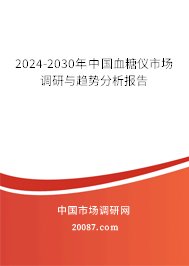 2024-2030年中国血糖仪市场调研与趋势分析报告

中国市场调研网

20087.com